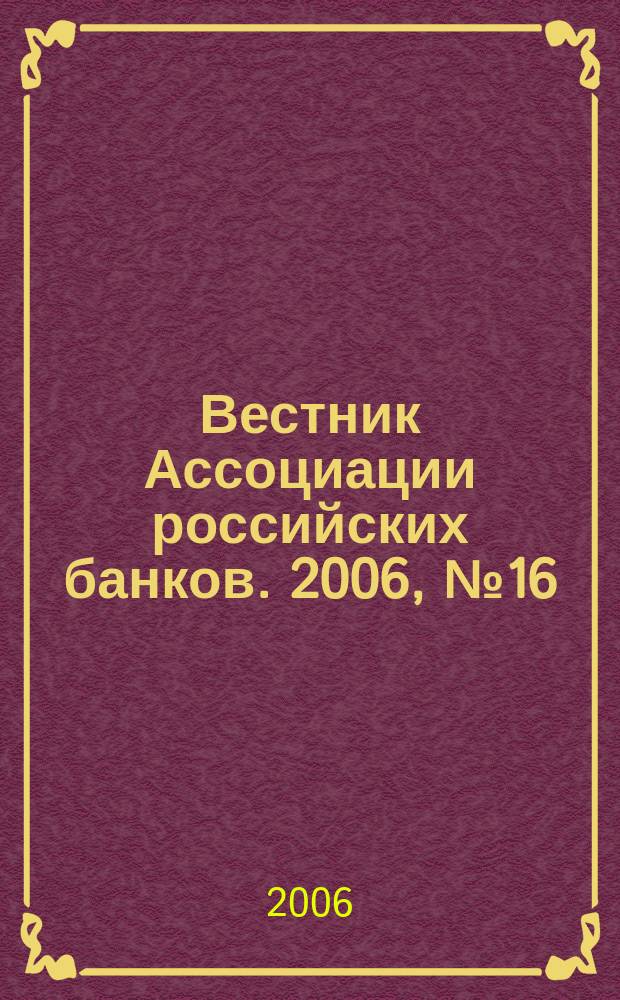 Вестник Ассоциации российских банков. 2006, №16

2006